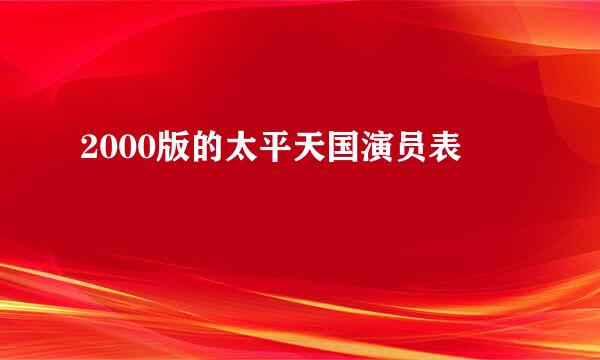 2000版的太平天国演员表